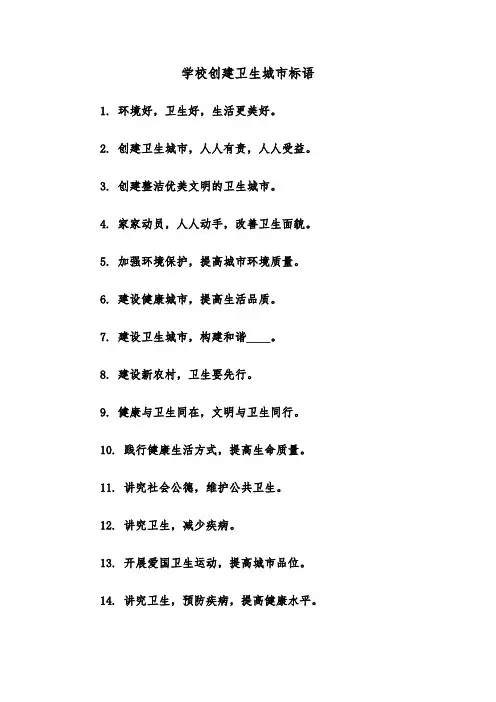 学校创建卫生城市标语

1. 环境好，卫生好，生活更美好。

2. 创建卫生城市，人人有责，人人受益。

3. 创建整洁优美文明的卫生城市。

4. 家家动员，人人动手，改善卫生面貌。

5. 加强环境保护，提高城市环境质量。

6. 建设健康城市，提高生活品质。

7. 建设卫生城市，构建和谐____。

8. 建设新农村，卫生要先行。

9. 健康与卫生同在，文明与卫生同行。

10. 践行健康生活方式，提高生命质量。

11. 讲究社会公德，维护公共卫生。

12. 讲究卫生，减少疾病。

13. 开展爱国卫生运动，提高城市品位。

14. 讲究卫生，预防疾病，提高健康水平。